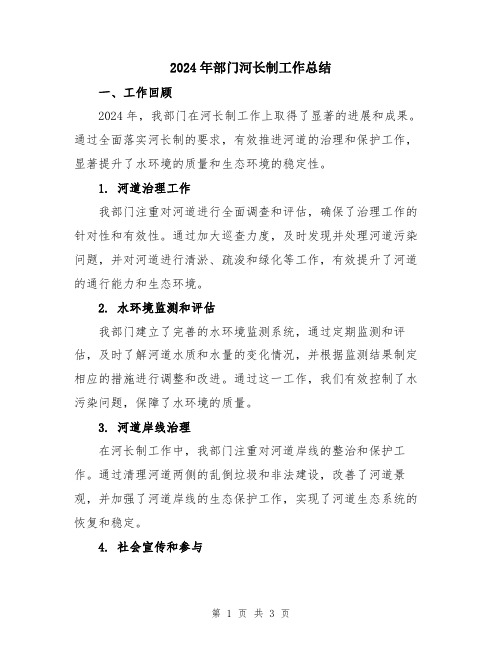 2024年部门河长制工作总结

一、工作回顾

2024年，我部门在河长制工作上取得了显著的进展和成果。通过全面落实河长制的要求，有效推进河道的治理和保护工作，显著提升了水环境的质量和生态环境的稳定性。

1. 河道治理工作

我部门注重对河道进行全面调查和评估，确保了治理工作的针对性和有效性。通过加大巡查力度，及时发现并处理河道污染问题，并对河道进行清淤、疏浚和绿化等工作，有效提升了河道的通行能力和生态环境。

2. 水环境监测和评估

我部门建立了完善的水环境监测系统，通过定期监测和评估，及时了解河道水质和水量的变化情况，并根据监测结果制定相应的措施进行调整和改进。通过这一工作，我们有效控制了水污染问题，保障了水环境的质量。

3. 河道岸线治理

在河长制工作中，我部门注重对河道岸线的整治和保护工作。通过清理河道两侧的乱倒垃圾和非法建设，改善了河道景观，并加强了河道岸线的生态保护工作，实现了河道生态系统的恢复和稳定。

4. 社会宣传和参与

第 1 页 共 3 页